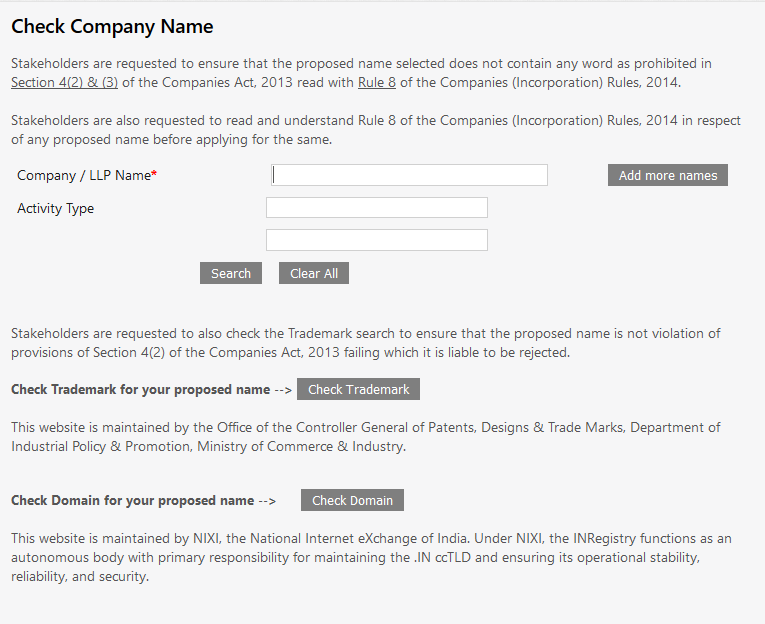 Check Company Name

Stakeholders are requested to ensure that the proposed name selected does not contain any word as prohibited in Section 4(2) & (3) of the Companies Act, 2013 read with Rule 8 of the Companies (Incorporation) Rules, 2014.

Stakeholders are also requested to read and understand Rule 8 of the Companies (Incorporation) Rules, 2014 in respect of any proposed name before applying for the same.

Company / LLP Name*

Add more names

Activity Type

Search

Clear All

Stakeholders are requested to also check the Trademark search to ensure that the proposed name is not violation of provisions of Section 4(2) of the Companies Act, 2013 failing which it is liable to be rejected.

Check Trademark for your proposed name -->

Check Trademark

This website is maintained by the Office of the Controller General of Patents, Designs & Trade Marks, Department of Industrial Policy & Promotion, Ministry of Commerce & Industry.

Check Domain for your proposed name -->

Check Domain

This website is maintained by NIXI, the National Internet eXchange of India. Under NIXI, the INRegistry functions as an autonomous body with primary responsibility for maintaining the .IN ccTLD and ensuring its operational stability, reliability, and security.